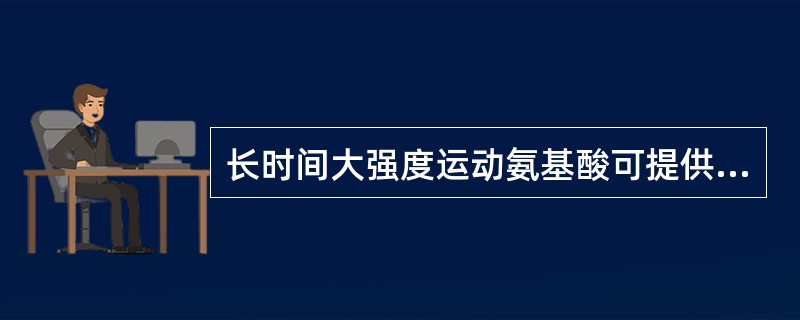 长时间大强度运动氨基酸可提供...